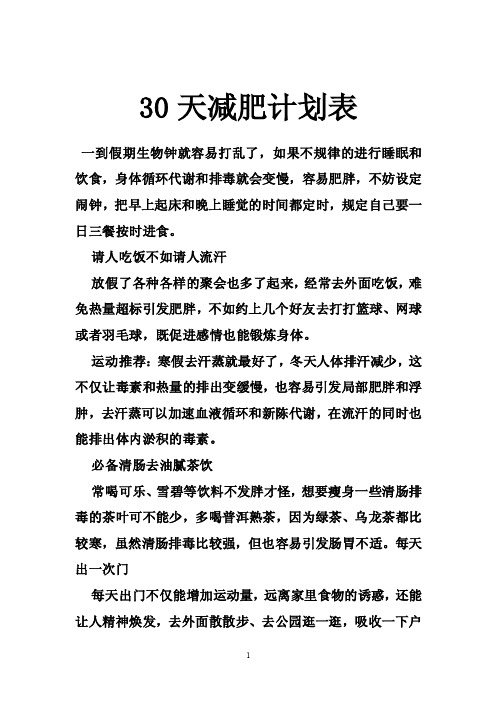 30 天减肥计划表

一到假期生物钟就容易打乱了，如果不规律的进行睡眠和饮食，身体循环代谢和排毒就会变慢，容易肥胖，不妨设定闹钟，把早上起床和晚上睡觉的时间都定时，规定自己要一日三餐按时进食。

请人吃饭不如请人流汗

放假了各种各样的聚会也多了起来，经常去外面吃饭，难免热量超标引发肥胖，不如约上几个好友去打打篮球、网球或者羽毛球，既促进感情也能锻炼身体。

运动推荐：寒假去汗蒸就最好了，冬天人体排汗减少，这不仅让毒素和热量的排出变缓慢，也容易引发局部肥胖和浮肿，去汗蒸可以加速血液循环和新陈代谢，在流汗的同时也能排出体内淤积的毒素。

必备清肠去油腻茶饮

常喝可乐、雪碧等饮料不发胖才怪，想要瘦身一些清肠排毒的茶叶可不能少，多喝普洱熟茶，因为绿茶、乌龙茶都比较寒，虽然清肠排毒比较强，但也容易引发肠胃不适。每天出一次门

每天出门不仅能增加运动量，远离家里食物的诱惑，还能让人精神焕发，去外面散散步、去公园逛一逛，吸收一下户

1